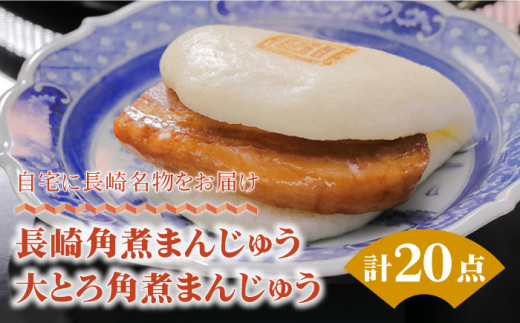 自宅に長崎名物をお届け

長崎角煮まんじゅう
大とろ角煮まんじゅう

計20点